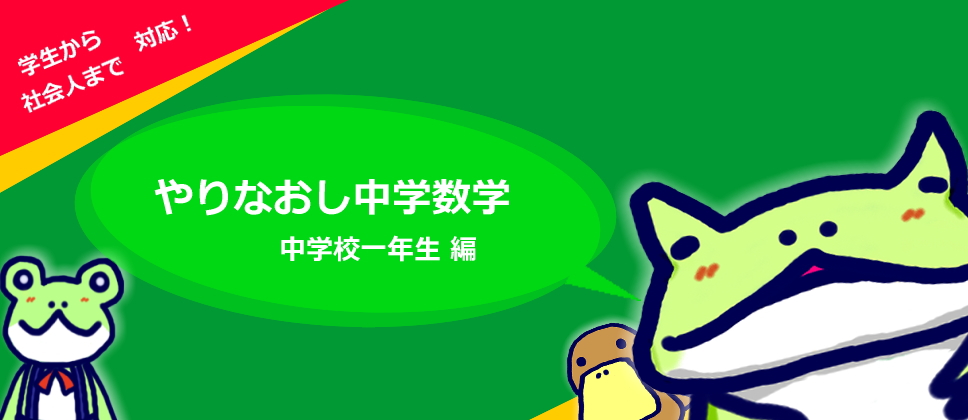 学生から　対応！
社会人まで

やりなおし中学数学
中学校一年生 編